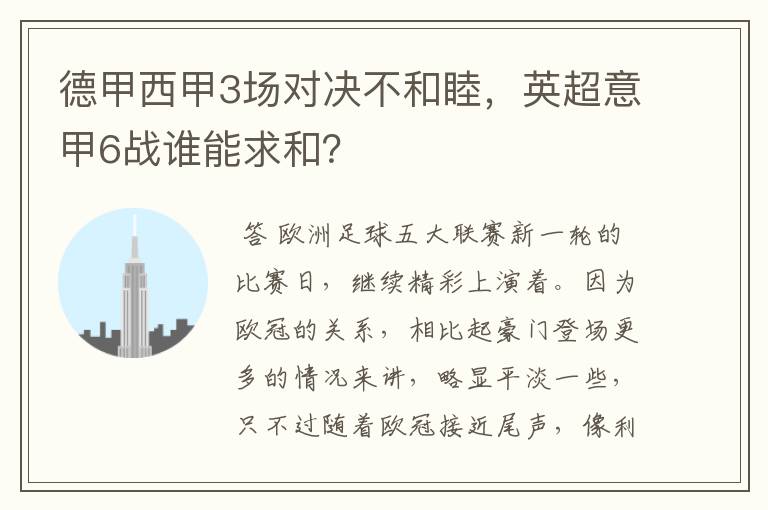 德甲西甲3场对决不和睦，英超意甲6战谁能求和?

答 欧洲足球五大联赛新一轮的比赛日，继续精彩上演着。因为欧冠的关系，相比起豪门登场更多的情况来讲，略显平淡一些，只不过随着欧冠接近尾声，像利